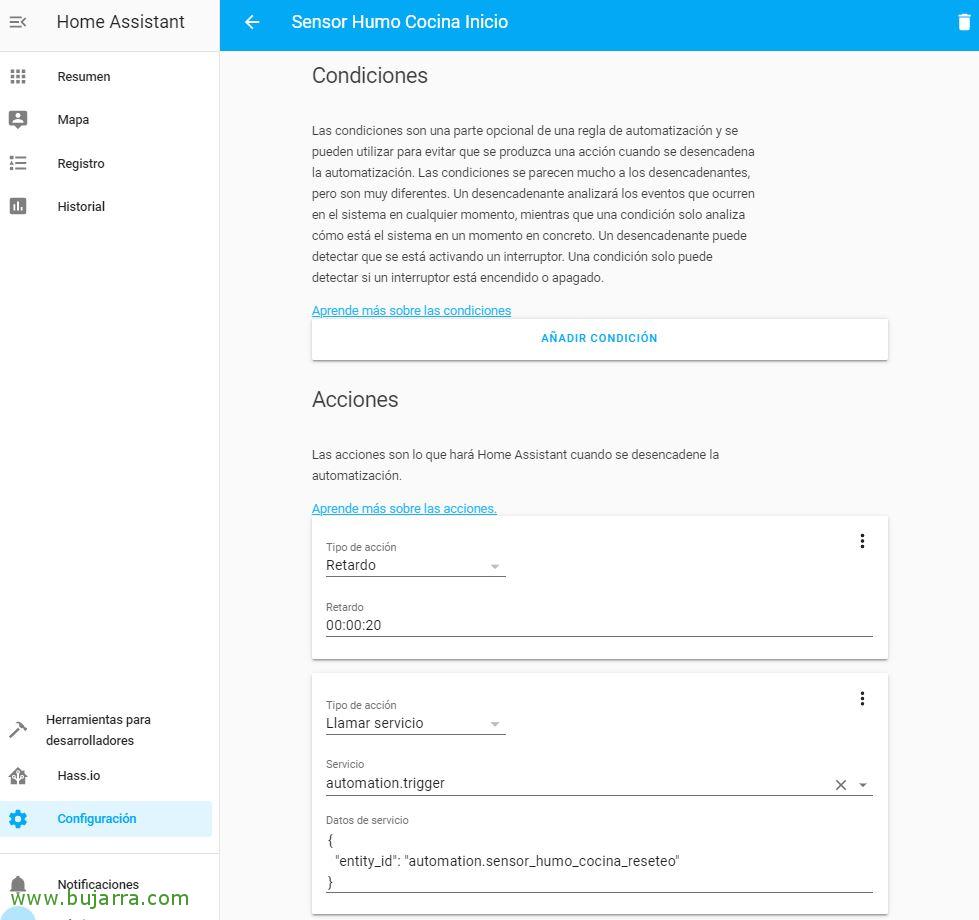 Home Assistant

Resumen

Mapa

Registro

Historial

Herramientas para desarrolladores

Hass.io

Configuración

Notificaciones

www.bujarra.com

Sensor Humo Cocina Inicio

Condiciones

Las condiciones son una parte opcional de una regla de automatización y se pueden utilizar para evitar que se produzca una acción cuando se desencadena la automatización. Las condiciones se parecen mucho a los desencadenantes, pero son muy diferentes. Un desencadenante analizará los eventos que ocurren en el sistema en cualquier momento, mientras que una condición solo analiza cómo está el sistema en un momento en concreto. Un desencadenante puede detectar que se está activando un interruptor. Una condición solo puede detectar si un interruptor está encendido o apagado.

Aprende más sobre las condiciones

AÑADIR CONDICIÓN

Acciones

Las acciones son lo que hará Home Assistant cuando se desencadene la automatización.

Aprende más sobre las acciones.

Tipo de acción
Retardo

Retardo
00:00:20

Tipo de acción
Llamar servicio

Servicio
automation.trigger

Datos de servicio
{
"entity_id": "automation.sensor_humo_cocina_reseteo"
}